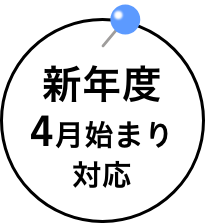 新年度
4月始まり
対応